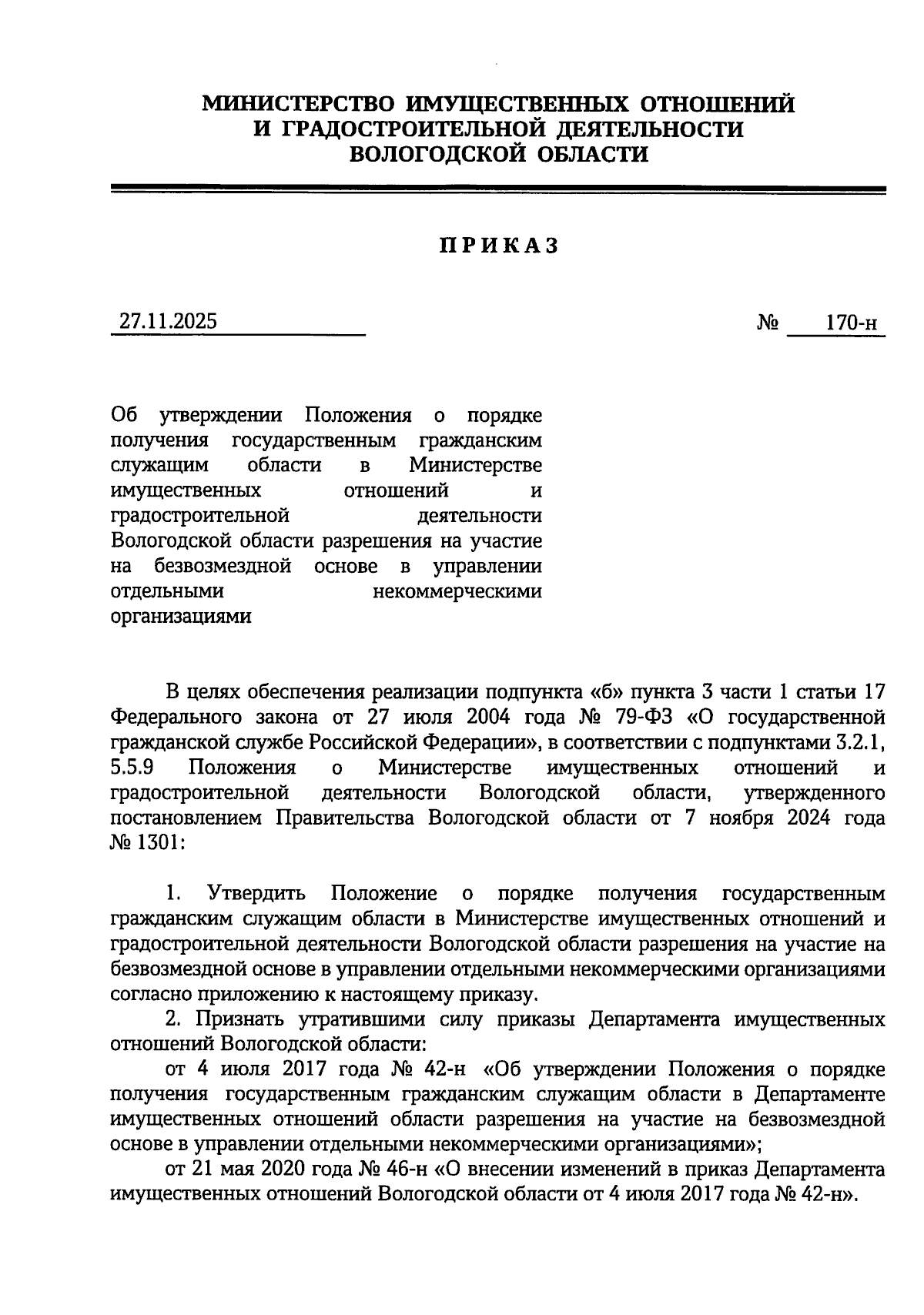 МИНИСТЕРСТВО ИМУЩЕСТВЕННЫХ ОТНОШЕНИЙ И ГРАДОСТРОИТЕЛЬНОЙ ДЕЯТЕЛЬНОСТИ ВОЛОГОДСКОЙ ОБЛАСТИ

ПРИКАЗ

27.11.2025 № 170-н

Об утверждении Положения о порядке получения государственным гражданским служащим области в Министерстве имущественных отношений и градостроительной деятельности Вологодской области разрешения на участие на безвозмездной основе в управлении отдельными некоммерческими организациями

В целях обеспечения реализации подпункта «б» пункта 3 части 1 статьи 17 Федерального закона от 27 июля 2004 года № 79-ФЗ «О государственной гражданской службе Российской Федерации», в соответствии с подпунктами 3.2.1, 5.5.9 Положения о Министерстве имущественных отношений и градостроительной деятельности Вологодской области, утвержденного постановлением Правительства Вологодской области от 7 ноября 2024 года № 1301:

1. Утвердить Положение о порядке получения государственным гражданским служащим области в Министерстве имущественных отношений и градостроительной деятельности Вологодской области разрешения на участие на безвозмездной основе в управлении отдельными некоммерческими организациями согласно приложению к настоящему приказу.

2. Признать утратившими силу приказы Департамента имущественных отношений Вологодской области:

от 4 июля 2017 года № 42-н «Об утверждении Положения о порядке получения государственным гражданским служащим области в Департаменте имущественных отношений области разрешения на участие на безвозмездной основе в управлении отдельными некоммерческими организациями»;

от 21 мая 2020 года № 46-н «О внесении изменений в приказ Департамента имущественных отношений Вологодской области от 4 июля 2017 года № 42-н».